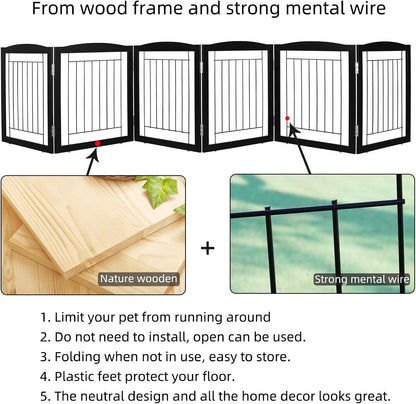 From wood frame and strong mental wire

Nature wooden

+

Strong mental wire

1. Limit your pet from running around
2. Do not need to install, open can be used.
3. Folding when not in use, easy to store.
4. Plastic feet protect your floor.
5. The neutral design and all the home decor looks great.